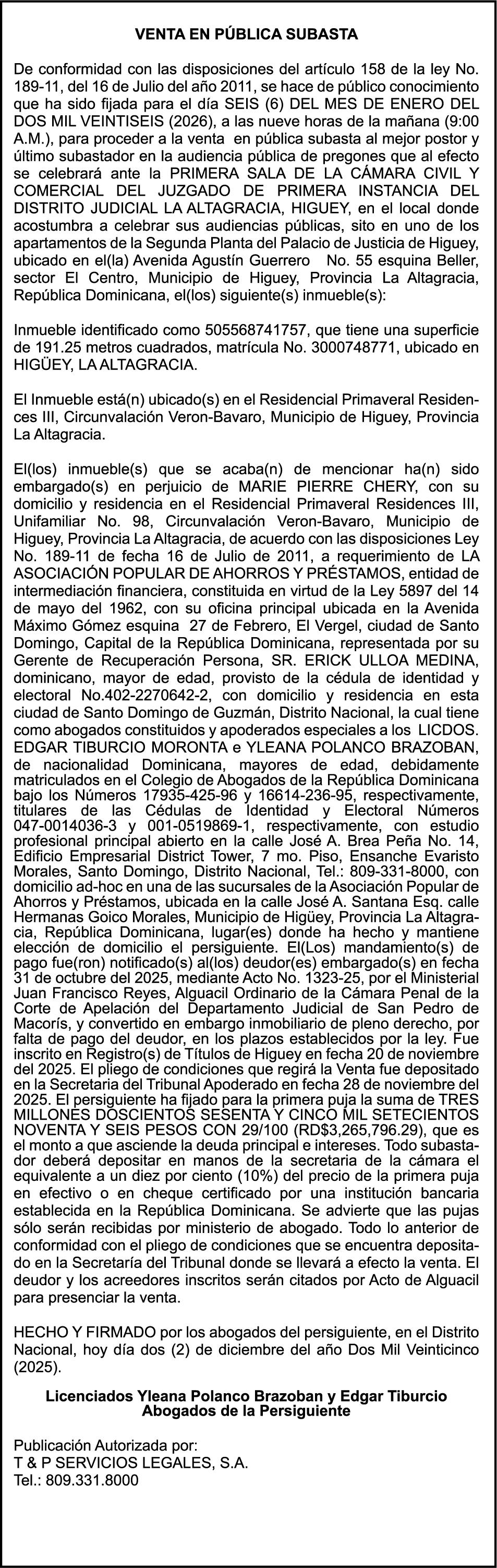 VENTA EN PÚBLICA SUBASTA

De conformidad con las disposiciones del artículo 158 de la ley No. 189-11, del 16 de Julio del año 2011, se hace de público conocimiento que ha sido fijada para el día SEIS (6) DEL MES DE ENERO DEL DOS MIL VEINTISEIS (2026), a las nueve horas de la mañana (9:00 A.M.), para proceder a la venta en pública subasta al mejor postor y último subastador en la audiencia pública de pregones que al efecto se celebrará ante la PRIMERA SALA DE LA CÁMARA CIVIL Y COMERCIAL DEL JUZGADO DE PRIMERA INSTANCIA DEL DISTRITO JUDICIAL LA ALTAGRACIA, HIGUEY, en el local donde acostumbra a celebrar sus audiencias públicas, sito en uno de los apartamentos de la Segunda Planta del Palacio de Justicia de Higuey, ubicado en el(la) Avenida Agustín Guerrero No. 55 esquina Beller, sector El Centro, Municipio de Higuey, Provincia La Altagracia, República Dominicana, el(los) siguiente(s) inmueble(s):

Inmueble identificado como 505568741757, que tiene una superficie de 191.25 metros cuadrados, matrícula No. 3000748771, ubicado en HIGÜEY, LA ALTAGRACIA.

El Inmueble está(n) ubicado(s) en el Residencial Primaveral Residences III, Circunvalación Veron-Bavaro, Municipio de Higuey, Provincia La Altagracia.

El(los) inmueble(s) que se acaba(n) de mencionar ha(n) sido embargado(s) en perjuicio de MARIE PIERRE CHERY, con su domicilio y residencia en el Residencial Primaveral Residences III, Unifamiliar No. 98, Circunvalación Veron-Bavaro, Municipio de Higuey, Provincia La Altagracia, de acuerdo con las disposiciones Ley No. 189-11 de fecha 16 de Julio de 2011, a requerimiento de LA ASOCIACIÓN POPULAR DE AHORROS Y PRÉSTAMOS, entidad de intermediación financiera, constituida en virtud de la Ley 5897 del 14 de mayo del 1962, con su oficina principal ubicada en la Avenida Máximo Gómez esquina 27 de Febrero, El Vergel, ciudad de Santo Domingo, Capital de la República Dominicana, representada por su Gerente de Recuperación Persona, SR. ERICK ULLOA MEDINA, dominicano, mayor de edad, provisto de la cédula de identidad y electoral No.402-2270642-2, con domicilio y residencia en esta ciudad de Santo Domingo de Guzmán, Distrito Nacional, la cual tiene como abogados constituidos y apoderados especiales a los LICDOS. EDGAR TIBURCIO MORONTA e YLEANA POLANCO BRAZOBAN, de nacionalidad Dominicana, mayores de edad, debidamente matriculados en el Colegio de Abogados de la República Dominicana bajo los Números 17935-425-96 y 16614-236-95, respectivamente, titulares de las Cédulas de Identidad y Electoral Números 047-0014036-3 y 001-0519869-1, respectivamente, con estudio profesional principal abierto en la calle José A. Brea Peña No. 14, Edificio Empresarial District Tower, 7 mo. Piso, Ensanche Evaristo Morales, Santo Domingo, Distrito Nacional, Tel.: 809-331-8000, con domicilio ad-hoc en una de las sucursales de la Asociación Popular de Ahorros y Préstamos, ubicada en la calle José A. Santana Esq. calle Hermanas Goico Morales, Municipio de Higüey, Provincia La Altagracia, República Dominicana, lugar(es) donde ha hecho y mantiene elección de domicilio el persiguiente. El(Los) mandamiento(s) de pago fue(ron) notificado(s) al(los) deudor(es) embargado(s) en fecha 31 de octubre del 2025, mediante Acto No. 1323-25, por el Ministerial Juan Francisco Reyes, Alguacil Ordinario de la Cámara Penal de la Corte de Apelación del Departamento Judicial de San Pedro de Macorís, y convertido en embargo inmobiliario de pleno derecho, por falta de pago del deudor, en los plazos establecidos por la ley. Fue inscrito en Registro(s) de Títulos de Higuey en fecha 20 de noviembre del 2025. El pliego de condiciones que regirá la Venta fue depositado en la Secretaria del Tribunal Apoderado en fecha 28 de noviembre del 2025. El persiguiente ha fijado para la primera puja la suma de TRES MILLONES DOSCIENTOS SESENTA Y CINCO MIL SETECIENTOS NOVENTA Y SEIS PESOS CON 29/100 (RD$3,265,796.29), que es el monto a que asciende la deuda principal e intereses. Todo subastador deberá depositar en manos de la secretaria de la cámara el equivalente a un diez por ciento (10%) del precio de la primera puja en efectivo o en cheque certificado por una institución bancaria establecida en la República Dominicana. Se advierte que las pujas sólo serán recibidas por ministerio de abogado. Todo lo anterior de conformidad con el pliego de condiciones que se encuentra depositado en la Secretaría del Tribunal donde se llevará a efecto la venta. El deudor y los acreedores inscritos serán citados por Acto de Alguacil para presenciar la venta.

HECHO Y FIRMADO por los abogados del persiguiente, en el Distrito Nacional, hoy día dos (2) de diciembre del año Dos Mil Veinticinco (2025).

Licenciados Yleana Polanco Brazoban y Edgar Tiburcio
Abogados de la Persiguiente

Publicación Autorizada por:
T & P SERVICIOS LEGALES, S.A.
Tel.: 809.331.8000